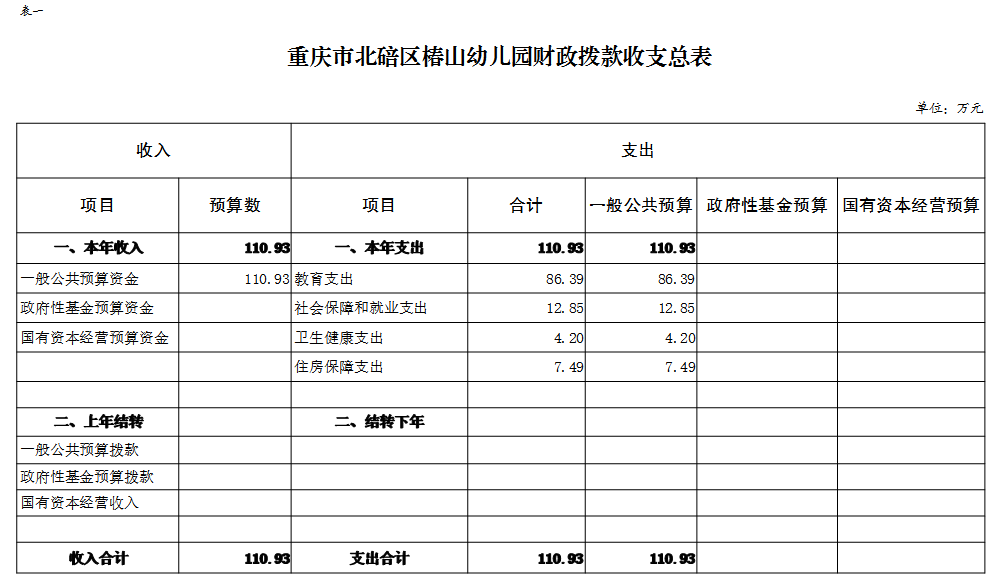 表一

重庆市北碚区椿山幼儿园财政拨款收支总表

单位：万元

| 收入 | | 支出 | | | | |
|---|---|---|---|---|---|---|
| 项目 | 预算数 | 项目 | 合计 | 一般公共预算 | 政府性基金预算 | 国有资本经营预算 |
| 一、本年收入 | 110.93 | 一、本年支出 | 110.93 | 110.93 | | |
| 一般公共预算资金 | 110.93 | 教育支出 | 86.39 | 86.39 | | |
| 政府性基金预算资金 | | 社会保障和就业支出 | 12.85 | 12.85 | | |
| 国有资本经营预算资金 | | 卫生健康支出 | 4.20 | 4.20 | | |
| | | 住房保障支出 | 7.49 | 7.49 | | |
| | | | | | | |
| 二、上年结转 | | 二、结转下年 | | | | |
| 一般公共预算拨款 | | | | | | |
| 政府性基金预算拨款 | | | | | | |
| 国有资本经营收入 | | | | | | |
| | | | | | | |
| 收入合计 | 110.93 | 支出合计 | 110.93 | 110.93 | | |